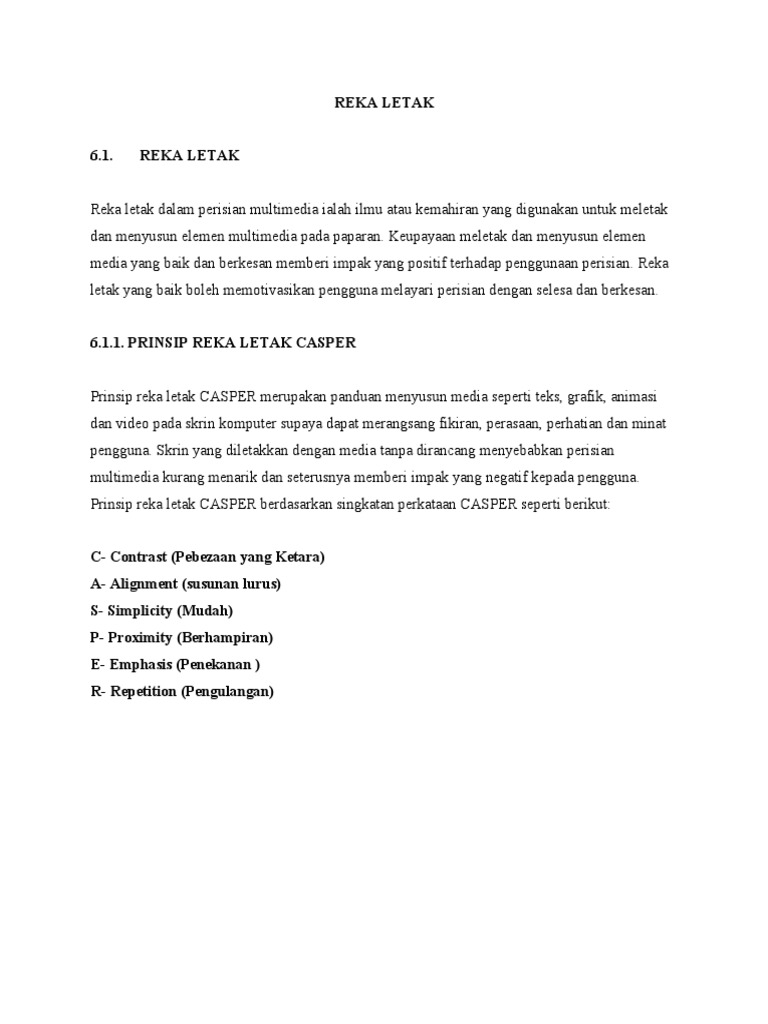 REKA LETAK

6.1. REKA LETAK

Reka letak dalam perisian multimedia ialah ilmu atau kemahiran yang digunakan untuk meletak dan menyusun elemen multimedia pada paparan. Keupayaan meletak dan menyusun elemen media yang baik dan berkesan memberi impak yang positif terhadap penggunaan perisian. Reka letak yang baik boleh memotivasikan pengguna melayari perisian dengan selesa dan berkesan.

6.1.1. PRINSIP REKA LETAK CASPER

Prinsip reka letak CASPER merupakan panduan menyusun media seperti teks, grafik, animasi dan video pada skrin komputer supaya dapat merangsang fikiran, perasaan, perhatian dan minat pengguna. Skrin yang diletakkan dengan media tanpa dirancang menyebabkan perisian multimedia kurang menarik dan seterusnya memberi impak yang negatif kepada pengguna. Prinsip reka letak CASPER berdasarkan singkatan perkataan CASPER seperti berikut:

C- Contrast (Pebezaan yang Ketara)
A- Alignment (susunan lurus)
S- Simplicity (Mudah)
P- Proximity (Berhampiran)
E- Emphasis (Penekanan )
R- Repetition (Pengulangan)